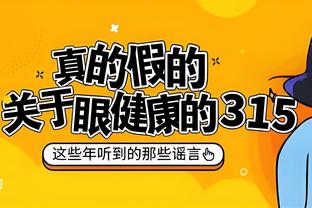 真的假的
关于眼健康的315

这些年听到的那些谣言